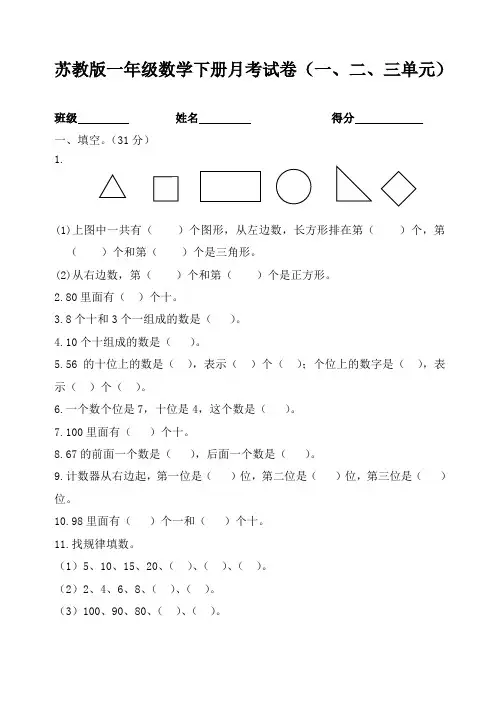 苏教版一年级数学下册月考试卷（一、二、三单元）

班级________ 姓名________ 得分__________

一、填空。（31 分）

1.

(1)上图中一共有（　　）个图形，从左边数，长方形排在第（　　）个，第（　　）个和第（　　）个是三角形。

(2)从右边数，第（　　）个和第（　　）个是正方形。

2.80 里面有（　）个十。

3.8 个十和 3 个一组成的数是（　）。

4.10 个十组成的数是（　）。

5.56 的十位上的数是（　），表示（　）个（　）；个位上的数字是（　），表示（　）个（　）。

6.一个数个位是 7，十位是 4，这个数是（　）。

7.100 里面有（　）个十。

8.67 的前面一个数是（　），后面一个数是（　）。

9.计数器从右边起，第一位是（　）位，第二位是（　）位，第三位是（　）位。

10.98 里面有（　）个一和（　）个十。

11.找规律填数。

（1）5、10、15、20、（　）、（　）、（　）。

（2）2、4、6、8、（　）、（　）。

（3）100、90、80、（　）、（　）。